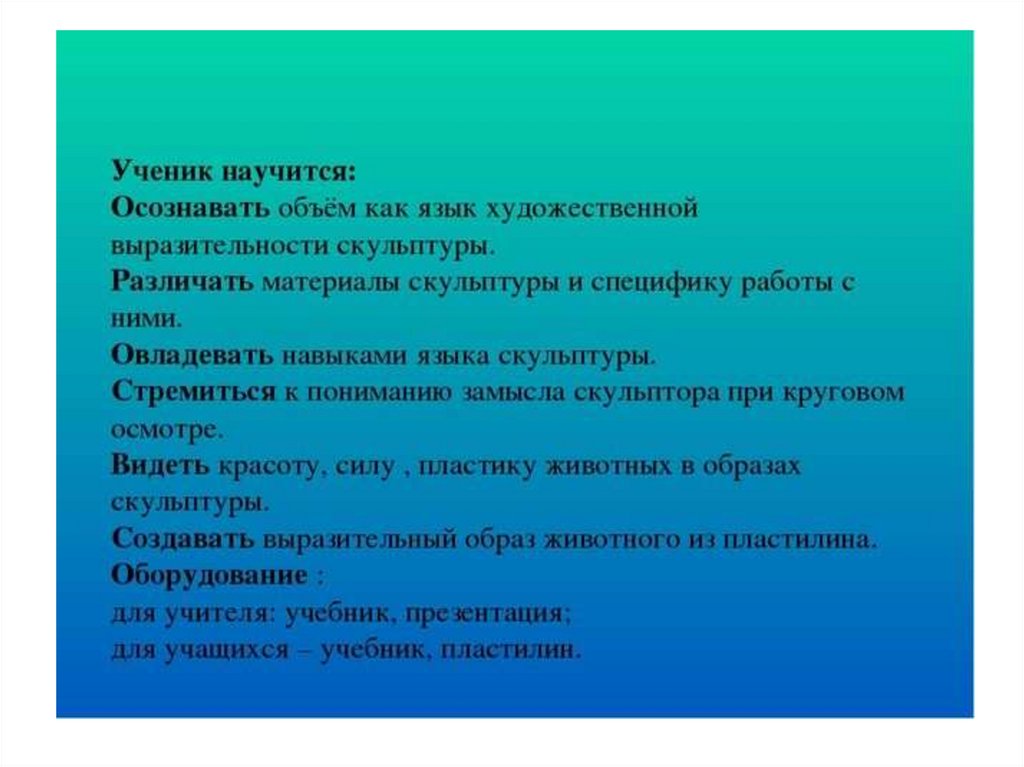 Ученик научится:
Осознавать объём как язык художественной выразительности скульптуры.
Различать материалы скульптуры и специфику работы с ними.
Овладевать навыками языка скульптуры.
Стремиться к пониманию замысла скульптора при круговом осмотре.
Видеть красоту, силу , пластику животных в образах скульптуры.
Создавать выразительный образ животного из пластилина.
Оборудование :
для учителя: учебник, презентация;
для учащихся – учебник, пластилин.